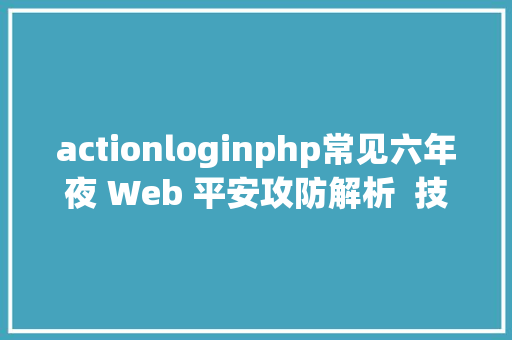 actionloginphp常见六年夜 Web 平安攻防解析 技